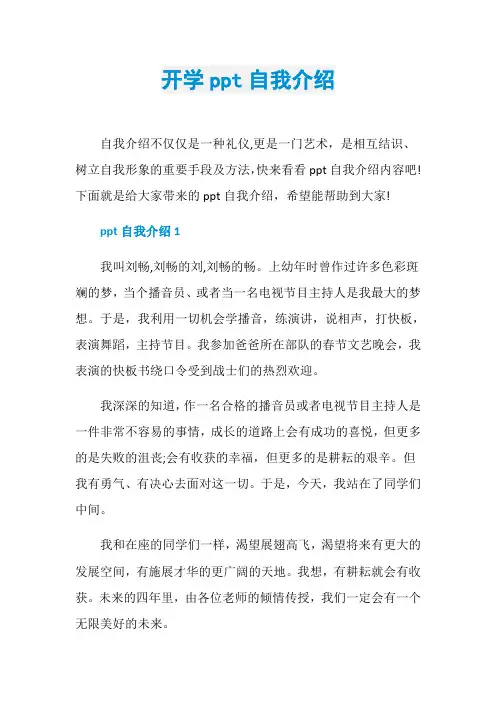 开学 ppt 自我介绍

自我介绍不仅仅是一种礼仪,更是一门艺术，是相互结识、树立自我形象的重要手段及方法,快来看看 ppt 自我介绍内容吧!下面就是给大家带来的 ppt 自我介绍，希望能帮助到大家!

ppt 自我介绍 1

我叫刘畅,刘畅的刘,刘畅的畅。上幼年时曾作过许多色彩斑斓的梦，当个播音员、或者当一名电视节目主持人是我最大的梦想。于是，我利用一切机会学播音，练演讲，说相声，打快板，表演舞蹈，主持节目。我参加爸爸所在部队的春节文艺晚会，我表演的快板书绕口令受到战士们的热烈欢迎。

我深深的知道,作一名合格的播音员或者电视节目主持人是一件非常不容易的事情，成长的道路上会有成功的喜悦，但更多的是失败的沮丧;会有收获的幸福，但更多的是耕耘的艰辛。但我有勇气、有决心去面对这一切。于是，今天，我站在了同学们中间。

我和在座的同学们一样，渴望展翅高飞，渴望将来有更大的发展空间，有施展才华的更广阔的天地。我想，有耕耘就会有收获。未来的四年里，由各位老师的倾情传授，我们一定会有一个无限美好的未来。